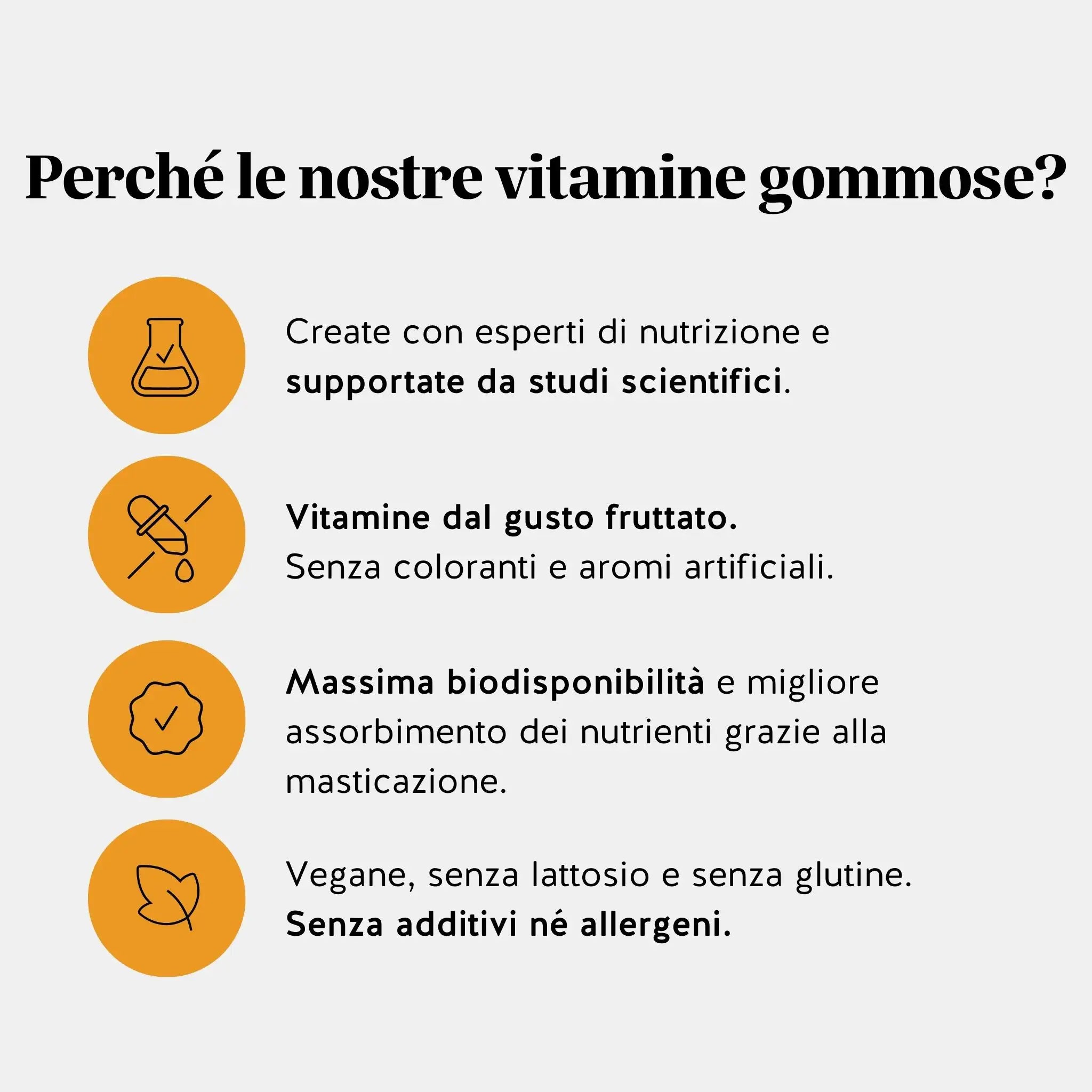 Perché le nostre vitamine gommose?

Create con esperti di nutrizione e supportate da studi scientifici.

Vitamine dal gusto fruttato.
Senza coloranti e aromi artificiali.

Massima biodisponibilità e migliore assorbimento dei nutrienti grazie alla masticazione.

Vegane, senza lattosio e senza glutine.
Senza additivi né allergeni.